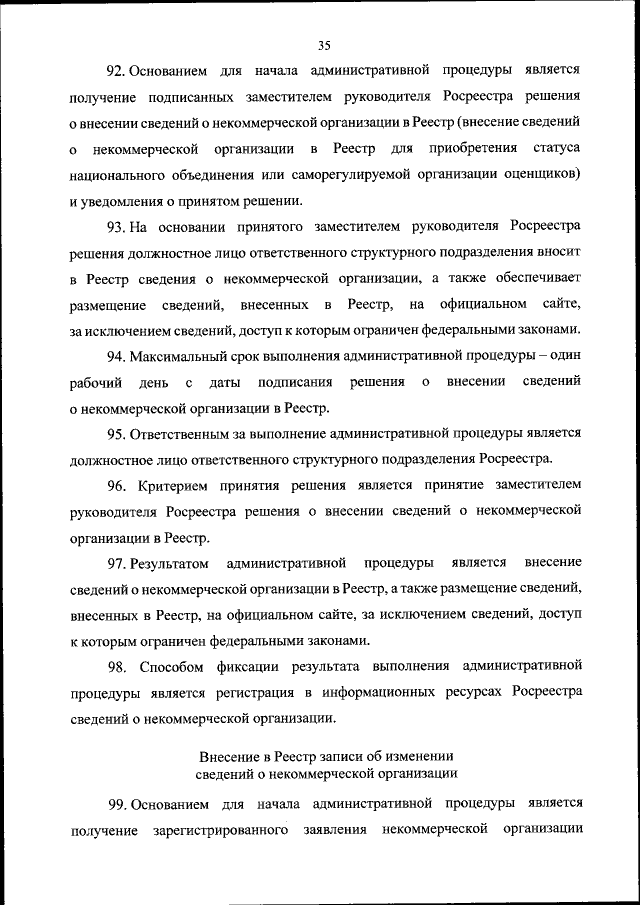 35

92. Основанием для начала административной процедуры является получение подписанных заместителем руководителя Росреестра решения о внесении сведений о некоммерческой организации в Реестр (внесение сведений о некоммерческой организации в Реестр для приобретения статуса национального объединения или саморегулируемой организации оценщиков) и уведомления о принятом решении.

93. На основании принятого заместителем руководителя Росреестра решения должностное лицо ответственного структурного подразделения вносит в Реестр сведения о некоммерческой организации, а также обеспечивает размещение сведений, внесенных в Реестр, на официальном сайте, за исключением сведений, доступ к которым ограничен федеральными законами.

94. Максимальный срок выполнения административной процедуры – один рабочий день с даты подписания решения о внесении сведений о некоммерческой организации в Реестр.

95. Ответственным за выполнение административной процедуры является должностное лицо ответственного структурного подразделения Росреестра.

96. Критерием принятия решения является принятие заместителем руководителя Росреестра решения о внесении сведений о некоммерческой организации в Реестр.

97. Результатом административной процедуры является внесение сведений о некоммерческой организации в Реестр, а также размещение сведений, внесенных в Реестр, на официальном сайте, за исключением сведений, доступ к которым ограничен федеральными законами.

98. Способом фиксации результата выполнения административной процедуры является регистрация в информационных ресурсах Росреестра сведений о некоммерческой организации.

Внесение в Реестр записи об изменении сведений о некоммерческой организации

99. Основанием для начала административной процедуры является получение зарегистрированного заявления некоммерческой организации